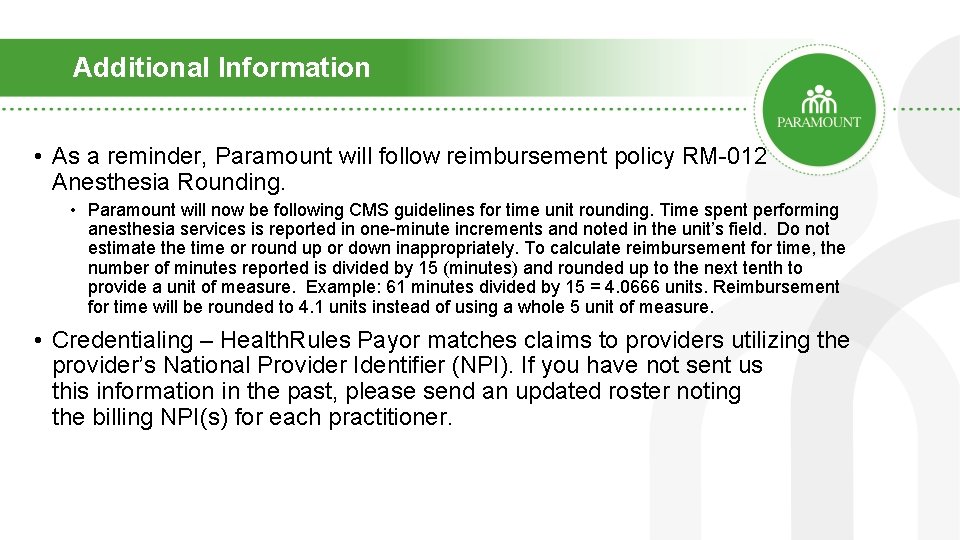 Additional Information

PARAMOUNT

• As a reminder, Paramount will follow reimbursement policy RM-012 Anesthesia Rounding.

• Paramount will now be following CMS guidelines for time unit rounding. Time spent performing anesthesia services is reported in one-minute increments and noted in the unit's field. Do not estimate the time or round up or down inappropriately. To calculate reimbursement for time, the number of minutes reported is divided by 15 (minutes) and rounded up to the next tenth to provide a unit of measure. Example: 61 minutes divided by 15 = 4.0666 units. Reimbursement for time will be rounded to 4.1 units instead of using a whole 5 unit of measure.

• Credentialing – HealthRules Payor matches claims to providers utilizing the provider's National Provider Identifier (NPI). If you have not sent us this information in the past, please send an updated roster noting the billing NPI(s) for each practitioner.